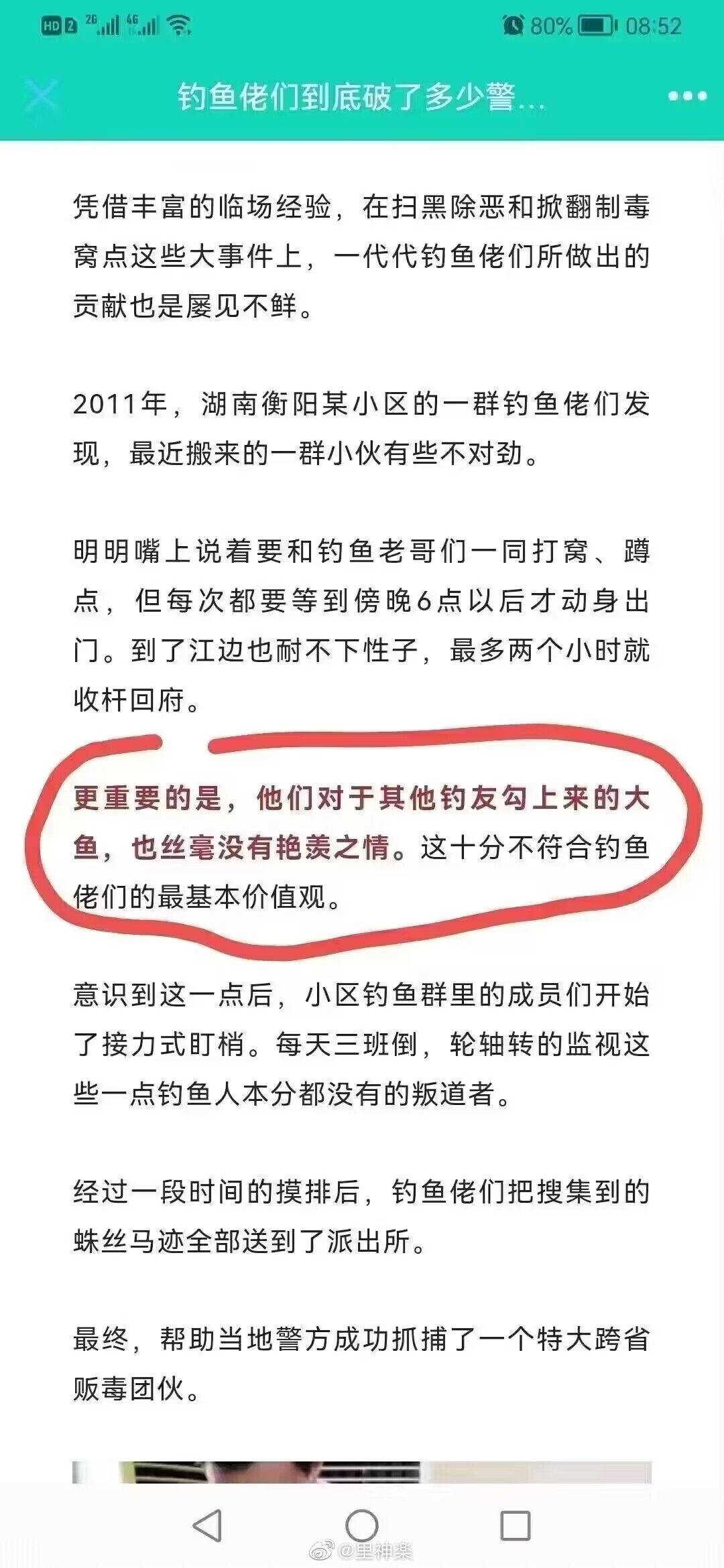 HD 2 2G 4G 80% 08:52

钓鱼佬们到底破了多少警...

凭借丰富的临场经验，在扫黑除恶和掀翻制毒窝点这些大事件上，一代代钓鱼佬们所做出的贡献也是屡见不鲜。

2011年，湖南衡阳某小区的一群钓鱼佬们发现，最近搬来的一群小伙有些不对劲。

明明嘴上说着要和钓鱼老哥们一同打窝、蹲点，但每次都要等到傍晚6点以后才动身出门。到了江边也耐不下性子，最多两个小时就收杆回府。

更重要的是，他们对于其他钓友勾上来的大鱼，也丝毫没有艳羡之情。这十分不符合钓鱼佬们的最基本价值观。

意识到这一点后，小区钓鱼群里的成员们开始了接力式盯梢。每天三班倒，轮轴转的监视这些一点钓鱼人本分都没有的叛道者。

经过一段时间的摸排后，钓鱼佬们把搜集到的蛛丝马迹全部送到了派出所。

最终，帮助当地警方成功抓捕了一个特大跨省贩毒团伙。

@里神楽